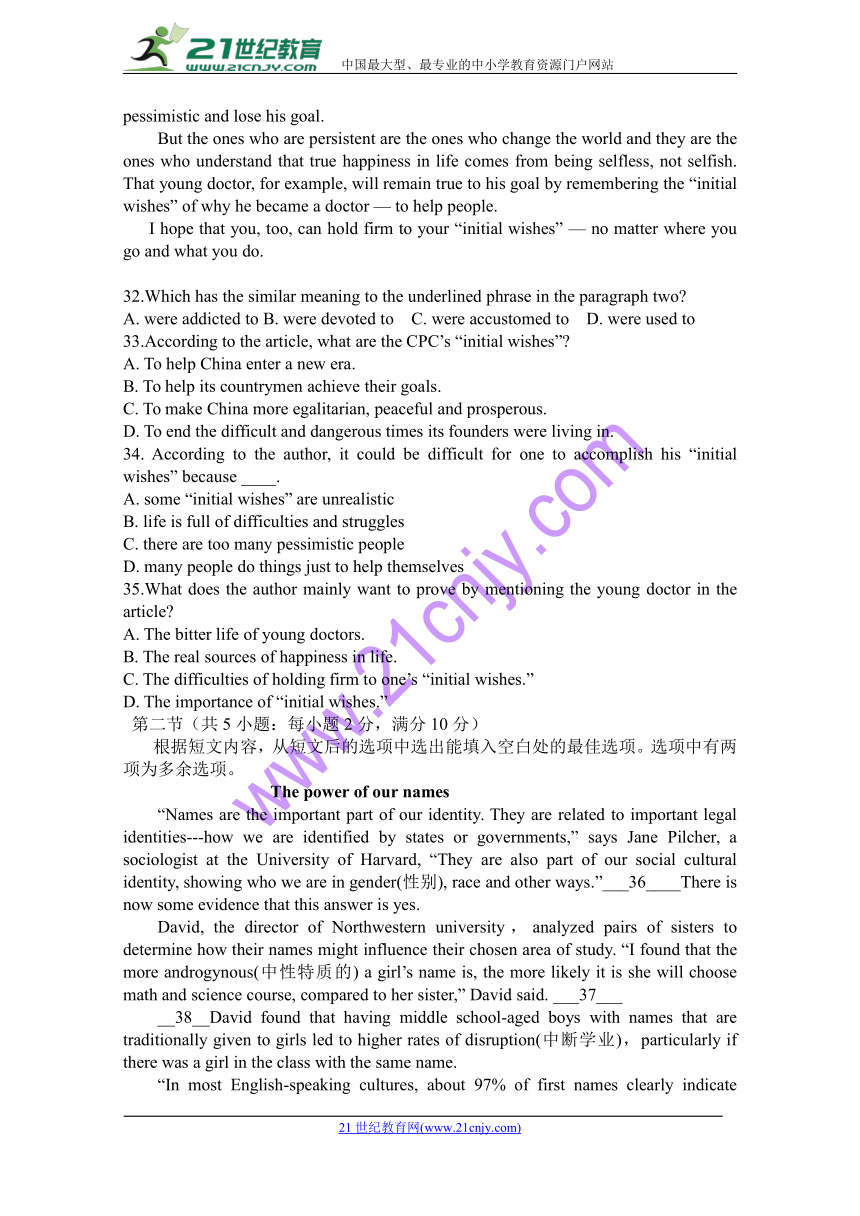 21世纪教育 www.21cnjy.com 中国最大型、最专业的中小学教育资源门户网站

pessimistic and lose his goal.

But the ones who are persistent are the ones who change the world and they are the ones who understand that true happiness in life comes from being selfless, not selfish. That young doctor, for example, will remain true to his goal by remembering the “initial wishes” of why he became a doctor — to help people.

I hope that you, too, can hold firm to your “initial wishes” — no matter where you go and what you do.

32.Which has the similar meaning to the underlined phrase in the paragraph two?
A. were addicted to B. were devoted to C. were accustomed to D. were used to
33.According to the article, what are the CPC’s “initial wishes”?
A. To help China enter a new era.
B. To help its countrymen achieve their goals.
C. To make China more egalitarian, peaceful and prosperous.
D. To end the difficult and dangerous times its founders were living in.
34. According to the author, it could be difficult for one to accomplish his “initial wishes” because ____.
A. some “initial wishes” are unrealistic
B. life is full of difficulties and struggles
C. there are too many pessimistic people
D. many people do things just to help themselves
35.What does the author mainly want to prove by mentioning the young doctor in the article?
A. The bitter life of young doctors.
B. The real sources of happiness in life.
C. The difficulties of holding firm to one’s “initial wishes.”
D. The importance of “initial wishes.”
第二节（共 5 小题：每小题 2 分，满分 10 分）
根据短文内容，从短文后的选项中选出能填入空白处的最佳选项。选项中有两项为多余选项。

The power of our names

“Names are the important part of our identity. They are related to important legal identities---how we are identified by states or governments,” says Jane Pilcher, a sociologist at the University of Harvard, “They are also part of our social cultural identity, showing who we are in gender(性别), race and other ways.”___36____There is now some evidence that this answer is yes.

David, the director of Northwestern university， analyzed pairs of sisters to determine how their names might influence their chosen area of study. “I found that the more androgynous(中性特质的) a girl’s name is, the more likely it is she will choose math and science course, compared to her sister,” David said. ___37___

__38__David found that having middle school-aged boys with names that are traditionally given to girls led to higher rates of disruption(中断学业)，particularly if there was a girl in the class with the same name.

“In most English-speaking cultures, about 97% of first names clearly indicate

21 世纪教育网(www.21cnjy.com)

www.21cnjy.com